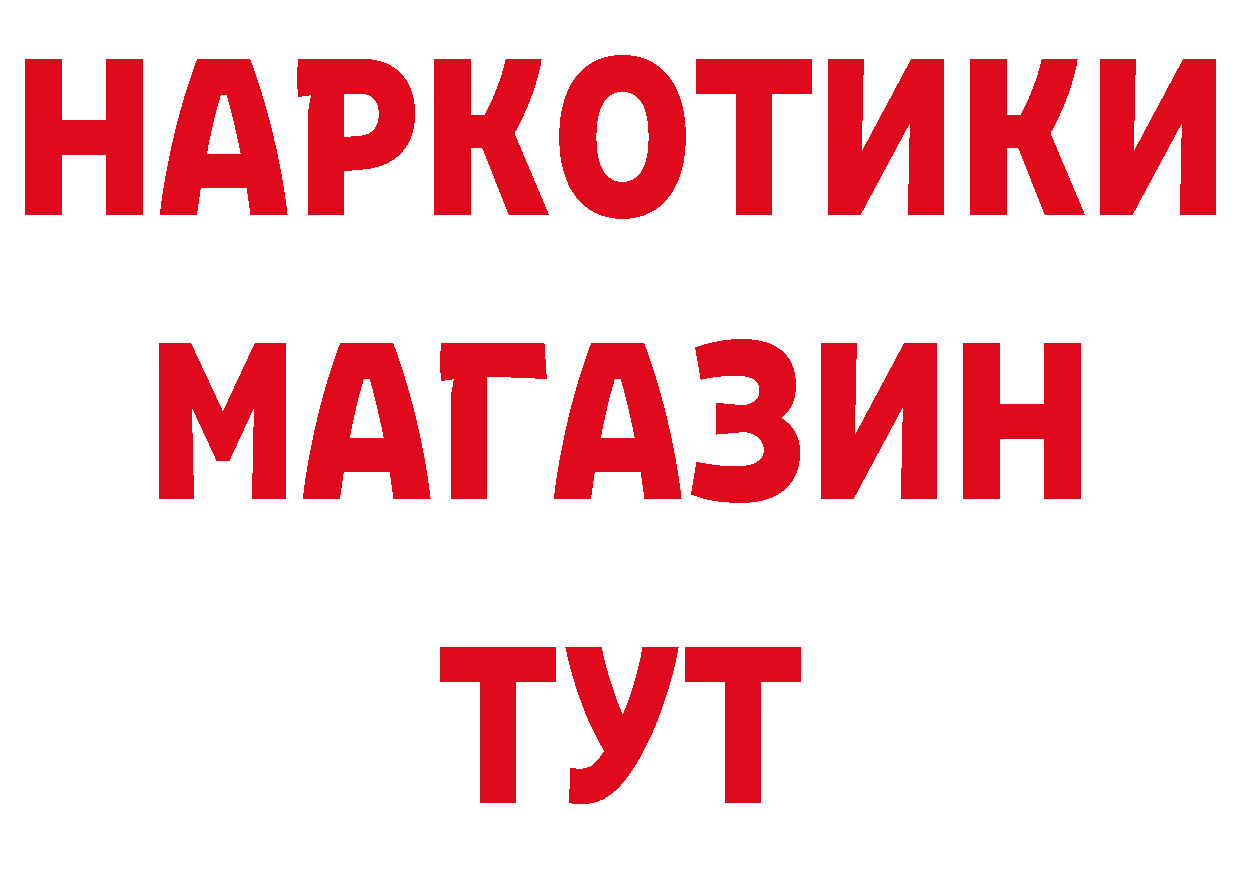 НАРКОТИКИ
МАГАЗИН
ТУТ